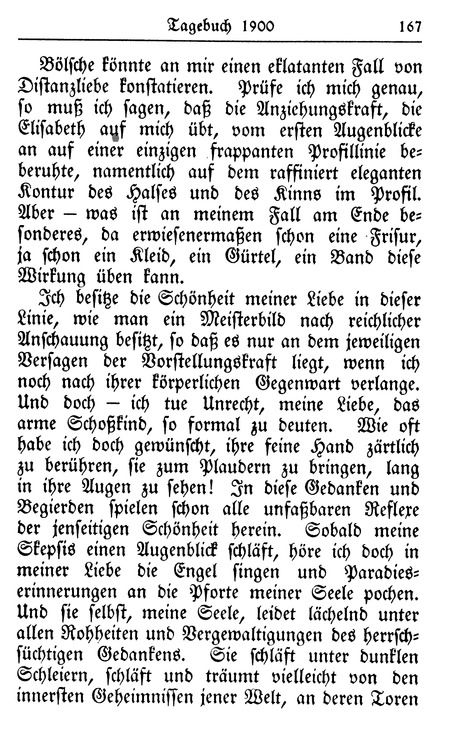 Tagebuch 1900 167

Bölsche könnte an mir einen eklatanten Fall von Distanzliebe konstatieren. Prüfe ich mich genau, so muß ich sagen, daß die Anziehungskraft, die Elisabeth auf mich übt, vom ersten Augenblicke an auf einer einzigen frappanten Profillinie beberuhte, namentlich auf dem raffiniert eleganten Kontur des Halses und des Kinns im Profil. Aber — was ist an meinem Fall am Ende besonderes, da erwiesenermaßen schon eine Frisur, ja schon ein Kleid, ein Gürtel, ein Band diese Wirkung üben kann.

Ich besitze die Schönheit meiner Liebe in dieser Linie, wie man ein Meisterbild nach reichlicher Anschauung besitzt, so daß es nur an dem jeweiligen Versagen der Vorstellungskraft liegt, wenn ich noch nach ihrer körperlichen Gegenwart verlange. Und doch — ich tue Unrecht, meine Liebe, das arme Schoßkind, so formal zu deuten. Wie oft habe ich doch gewünscht, ihre feine Hand zärtlich zu berühren, sie zum Plaudern zu bringen, lang in ihre Augen zu sehen! In diese Gedanken und Begierden spielen schon alle unfaßbaren Reflexe der jenseitigen Schönheit herein. Sobald meine Skepsis einen Augenblick schläft, höre ich doch in meiner Liebe die Engel singen und Paradieserinnerungen an die Pforte meiner Seele pochen. Und sie selbst, meine Seele, leidet lächelnd unter allen Rohheiten und Vergewaltigungen des herrschsüchtigen Gedankens. Sie schläft unter dunklen Schleiern, schläft und träumt vielleicht von den innersten Geheimnissen jener Welt, an deren Toren